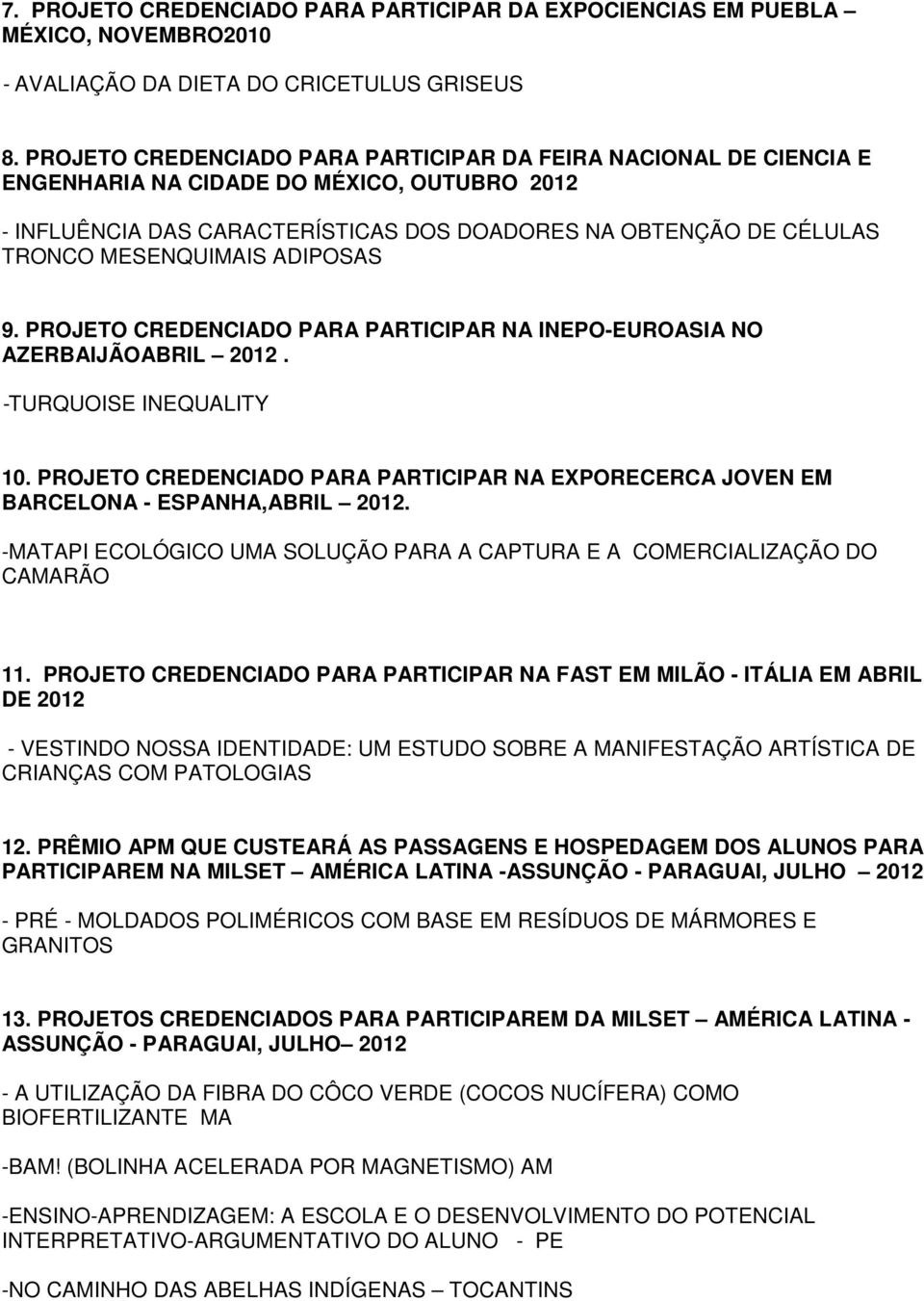 7. PROJETO CREDENCIADO PARA PARTICIPAR DA EXPOCIENCIAS EM PUEBLA – MÉXICO, NOVEMBRO2010

- AVALIAÇÃO DA DIETA DO CRICETULUS GRISEUS

8. PROJETO CREDENCIADO PARA PARTICIPAR DA FEIRA NACIONAL DE CIENCIA E ENGENHARIA NA CIDADE DO MÉXICO, OUTUBRO 2012

- INFLUÊNCIA DAS CARACTERÍSTICAS DOS DOADORES NA OBTENÇÃO DE CÉLULAS TRONCO MESENQUIMAIS ADIPOSAS

9. PROJETO CREDENCIADO PARA PARTICIPAR NA INEPO-EUROASIA NO AZERBAIJÃOABRIL – 2012 .

-TURQUOISE INEQUALITY

10. PROJETO CREDENCIADO PARA PARTICIPAR NA EXPORECERCA JOVEN EM BARCELONA - ESPANHA,ABRIL – 2012.

-MATAPI ECOLÓGICO UMA SOLUÇÃO PARA A CAPTURA E A COMERCIALIZAÇÃO DO CAMARÃO

11. PROJETO CREDENCIADO PARA PARTICIPAR NA FAST EM MILÃO - ITÁLIA EM ABRIL DE 2012

- VESTINDO NOSSA IDENTIDADE: UM ESTUDO SOBRE A MANIFESTAÇÃO ARTÍSTICA DE CRIANÇAS COM PATOLOGIAS

12. PRÊMIO APM QUE CUSTEARÁ AS PASSAGENS E HOSPEDAGEM DOS ALUNOS PARA PARTICIPAREM NA MILSET – AMÉRICA LATINA -ASSUNÇÃO - PARAGUAI, JULHO – 2012

- PRÉ - MOLDADOS POLIMÉRICOS COM BASE EM RESÍDUOS DE MÁRMORES E GRANITOS

13. PROJETOS CREDENCIADOS PARA PARTICIPAREM DA MILSET – AMÉRICA LATINA - ASSUNÇÃO - PARAGUAI, JULHO– 2012

- A UTILIZAÇÃO DA FIBRA DO CÔCO VERDE (COCOS NUCÍFERA) COMO BIOFERTILIZANTE MA

-BAM! (BOLINHA ACELERADA POR MAGNETISMO) AM

-ENSINO-APRENDIZAGEM: A ESCOLA E O DESENVOLVIMENTO DO POTENCIAL INTERPRETATIVO-ARGUMENTATIVO DO ALUNO - PE

-NO CAMINHO DAS ABELHAS INDÍGENAS – TOCANTINS